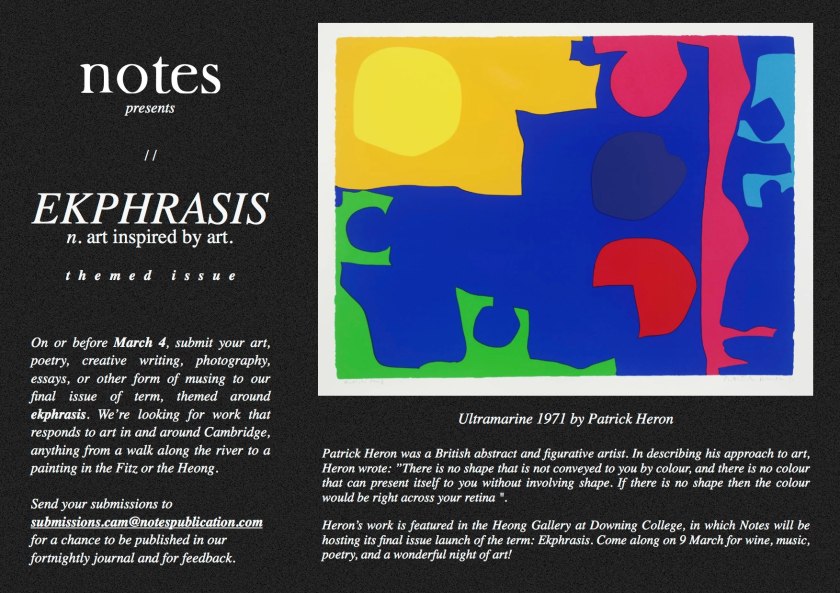 notes
presents

//

EKPHRASIS
n. art inspired by art.

themed issue

On or before March 4, submit your art, poetry, creative writing, photography, essays, or other form of musing to our final issue of term, themed around ekphrasis. We're looking for work that responds to art in and around Cambridge, anything from a walk along the river to a painting in the Fitz or the Heong.

Send your submissions to submissions.cam@notespublication.com for a chance to be published in our fortnightly journal and for feedback.

Ultramarine 1971 by Patrick Heron

Patrick Heron was a British abstract and figurative artist. In describing his approach to art, Heron wrote: "There is no shape that is not conveyed to you by colour, and there is no colour that can present itself to you without involving shape. If there is no shape then the colour would be right across your retina ".

Heron's work is featured in the Heong Gallery at Downing College, in which Notes will be hosting its final issue launch of the term: Ekphrasis. Come along on 9 March for wine, music, poetry, and a wonderful night of art!